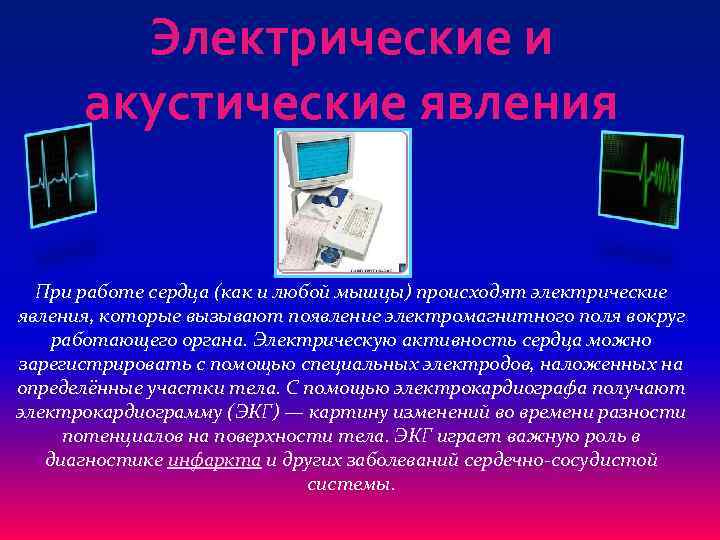 Электрические и акустические явления

При работе сердца (как и любой мышцы) происходят электрические явления, которые вызывают появление электромагнитного поля вокруг работающего органа. Электрическую активность сердца можно зарегистрировать с помощью специальных электродов, наложенных на определённые участки тела. С помощью электрокардиографа получают электрокардиограмму (ЭКГ) — картину изменений во времени разности потенциалов на поверхности тела. ЭКГ играет важную роль в диагностике инфаркта и других заболеваний сердечно-сосудистой системы.